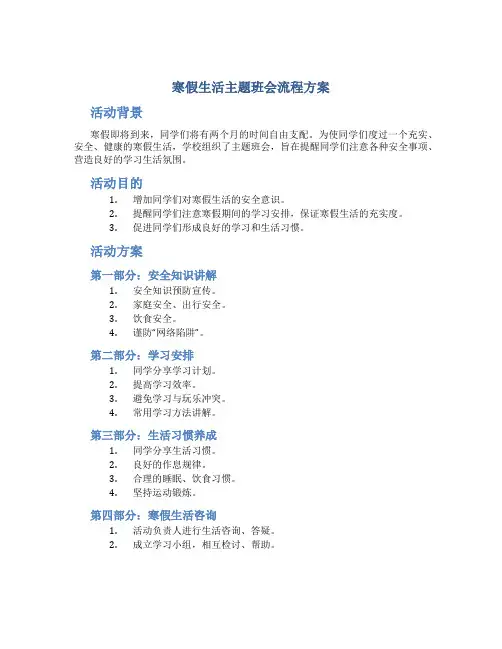 寒假生活主题班会流程方案

活动背景

寒假即将到来，同学们将有两个月的时间自由支配。为使同学们度过一个充实、安全、健康的寒假生活，学校组织了主题班会，旨在提醒同学们注意各种安全事项、营造良好的学习生活氛围。

活动目的

1. 增加同学们对寒假生活的安全意识。
2. 提醒同学们注意寒假期间的学习安排，保证寒假生活的充实度。
3. 促进同学们形成良好的学习和生活习惯。

活动方案

第一部分：安全知识讲解

1. 安全知识预防宣传。
2. 家庭安全、出行安全。
3. 饮食安全。
4. 谨防"网络陷阱"。

第二部分：学习安排

1. 同学分享学习计划。
2. 提高学习效率。
3. 避免学习与玩乐冲突。
4. 常用学习方法讲解。

第三部分：生活习惯养成

1. 同学分享生活习惯。
2. 良好的作息规律。
3. 合理的睡眠、饮食习惯。
4. 坚持运动锻炼。

第四部分：寒假生活咨询

1. 活动负责人进行生活咨询、答疑。
2. 成立学习小组，相互检讨、帮助。